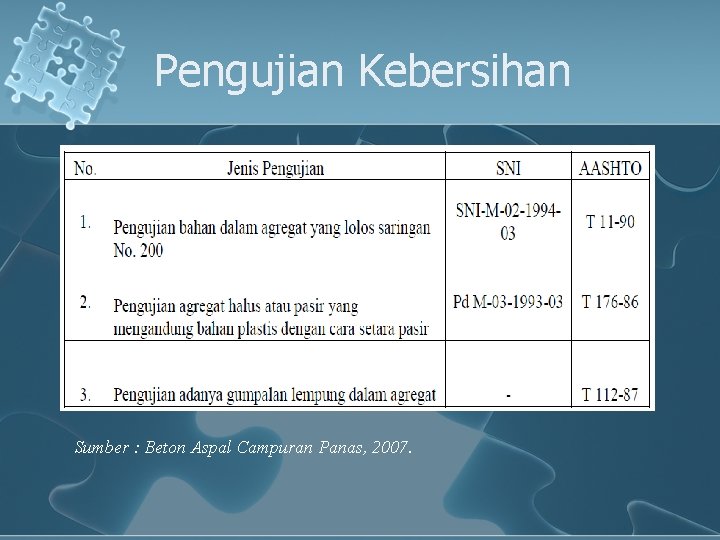 Pengujian Kebersihan

| No. | Jenis Pengujian | SNI | AASHTO |
|---|---|---|---|
| 1. | Pengujian bahan dalam agregat yang lolos saringan No. 200 | SNI-M-02-1994-03 | T 11-90 |
| 2. | Pengujian agregat halus atau pasir yang mengandung bahan plastis dengan cara setara pasir | Pd M-03-1993-03 | T 176-86 |
| 3. | Pengujian adanya gumpalan lempung dalam agregat | - | T 112-87 |

Sumber : Beton Aspal Campuran Panas, 2007.